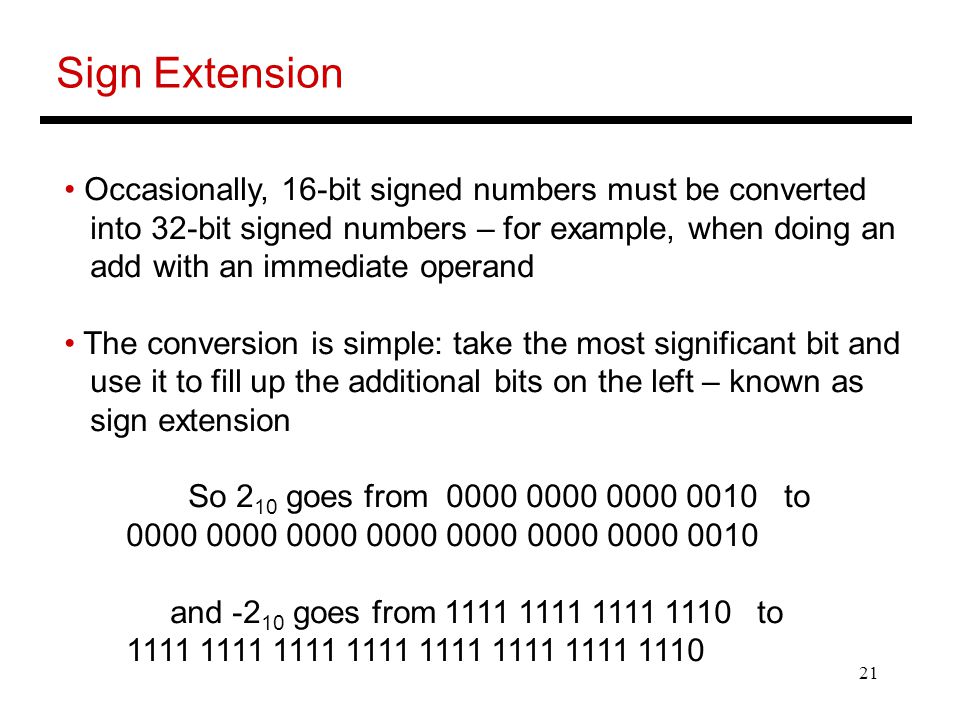 Sign Extension

• Occasionally, 16-bit signed numbers must be converted into 32-bit signed numbers – for example, when doing an add with an immediate operand

• The conversion is simple: take the most significant bit and use it to fill up the additional bits on the left – known as sign extension

So $2_{10}$ goes from 0000 0000 0000 0010 to
0000 0000 0000 0000 0000 0000 0000 0010

and $-2_{10}$ goes from 1111 1111 1111 1110 to
1111 1111 1111 1111 1111 1111 1111 1110

21